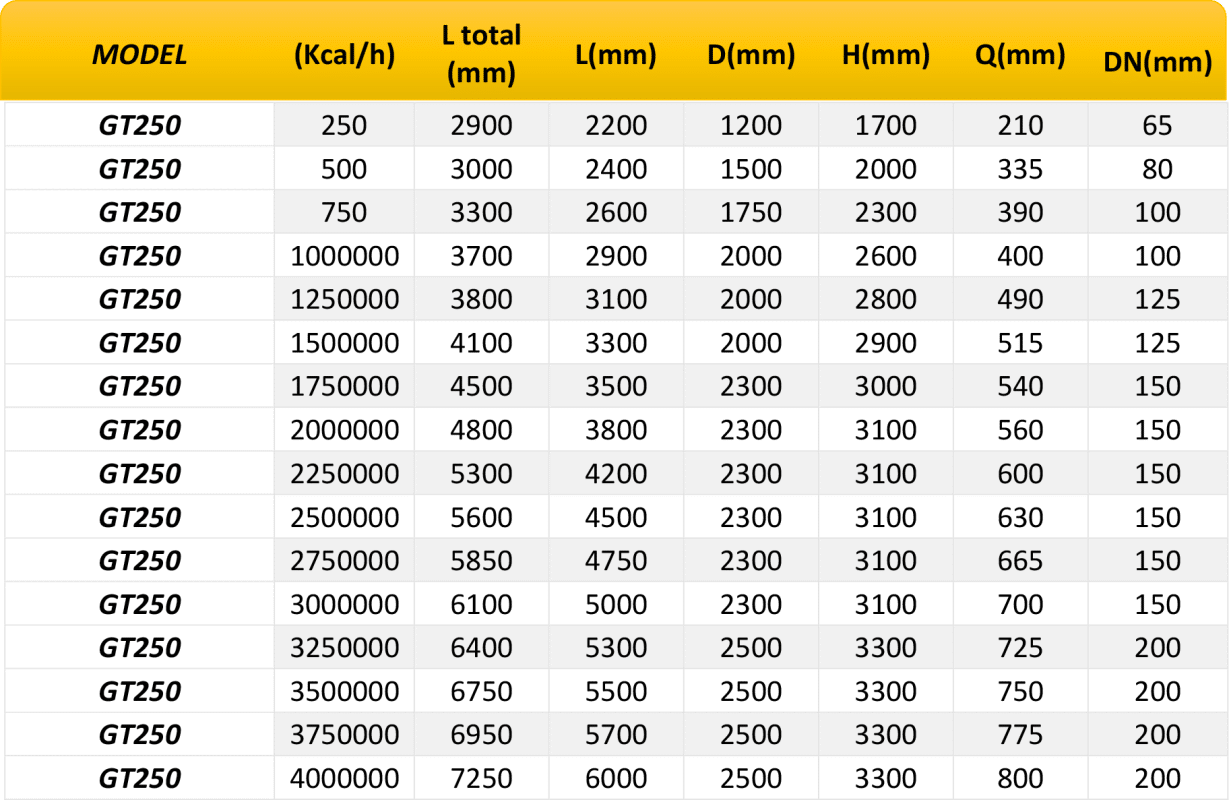 | MODEL | (Kcal/h) | L total (mm) | L(mm) | D(mm) | H(mm) | Q(mm) | DN(mm) |
|---|---|---|---|---|---|---|---|
| GT250 | 250 | 2900 | 2200 | 1200 | 1700 | 210 | 65 |
| GT250 | 500 | 3000 | 2400 | 1500 | 2000 | 335 | 80 |
| GT250 | 750 | 3300 | 2600 | 1750 | 2300 | 390 | 100 |
| GT250 | 1000000 | 3700 | 2900 | 2000 | 2600 | 400 | 100 |
| GT250 | 1250000 | 3800 | 3100 | 2000 | 2800 | 490 | 125 |
| GT250 | 1500000 | 4100 | 3300 | 2000 | 2900 | 515 | 125 |
| GT250 | 1750000 | 4500 | 3500 | 2300 | 3000 | 540 | 150 |
| GT250 | 2000000 | 4800 | 3800 | 2300 | 3100 | 560 | 150 |
| GT250 | 2250000 | 5300 | 4200 | 2300 | 3100 | 600 | 150 |
| GT250 | 2500000 | 5600 | 4500 | 2300 | 3100 | 630 | 150 |
| GT250 | 2750000 | 5850 | 4750 | 2300 | 3100 | 665 | 150 |
| GT250 | 3000000 | 6100 | 5000 | 2300 | 3100 | 700 | 150 |
| GT250 | 3250000 | 6400 | 5300 | 2500 | 3300 | 725 | 200 |
| GT250 | 3500000 | 6750 | 5500 | 2500 | 3300 | 750 | 200 |
| GT250 | 3750000 | 6950 | 5700 | 2500 | 3300 | 775 | 200 |
| GT250 | 4000000 | 7250 | 6000 | 2500 | 3300 | 800 | 200 |